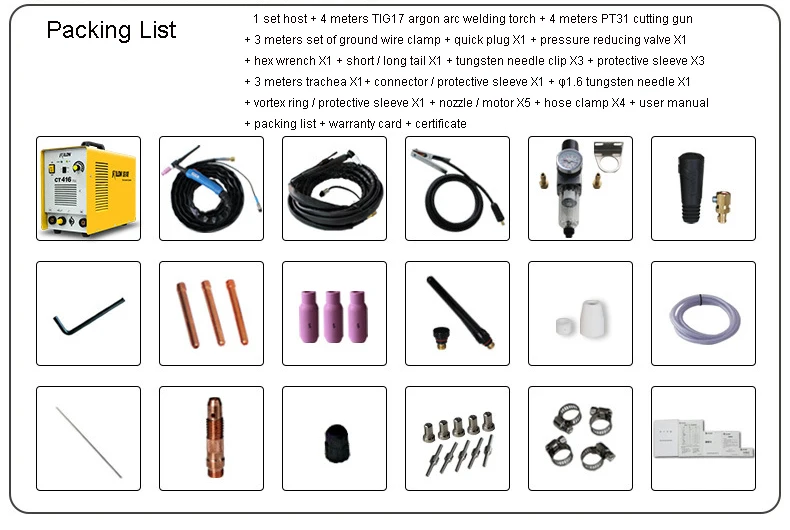 Packing List

1 set host + 4 meters TIG17 argon arc welding torch + 4 meters PT31 cutting gun + 3 meters set of ground wire clamp + quick plug X1 + pressure reducing valve X1 + hex wrench X1 + short / long tail X1 + tungsten needle clip X3 + protective sleeve X3 + 3 meters trachea X1+ connector / protective sleeve X1 + φ1.6 tungsten needle X1 + vortex ring / protective sleeve X1 + nozzle / motor X5 + hose clamp X4 + user manual + packing list + warranty card + certificate

CT 416